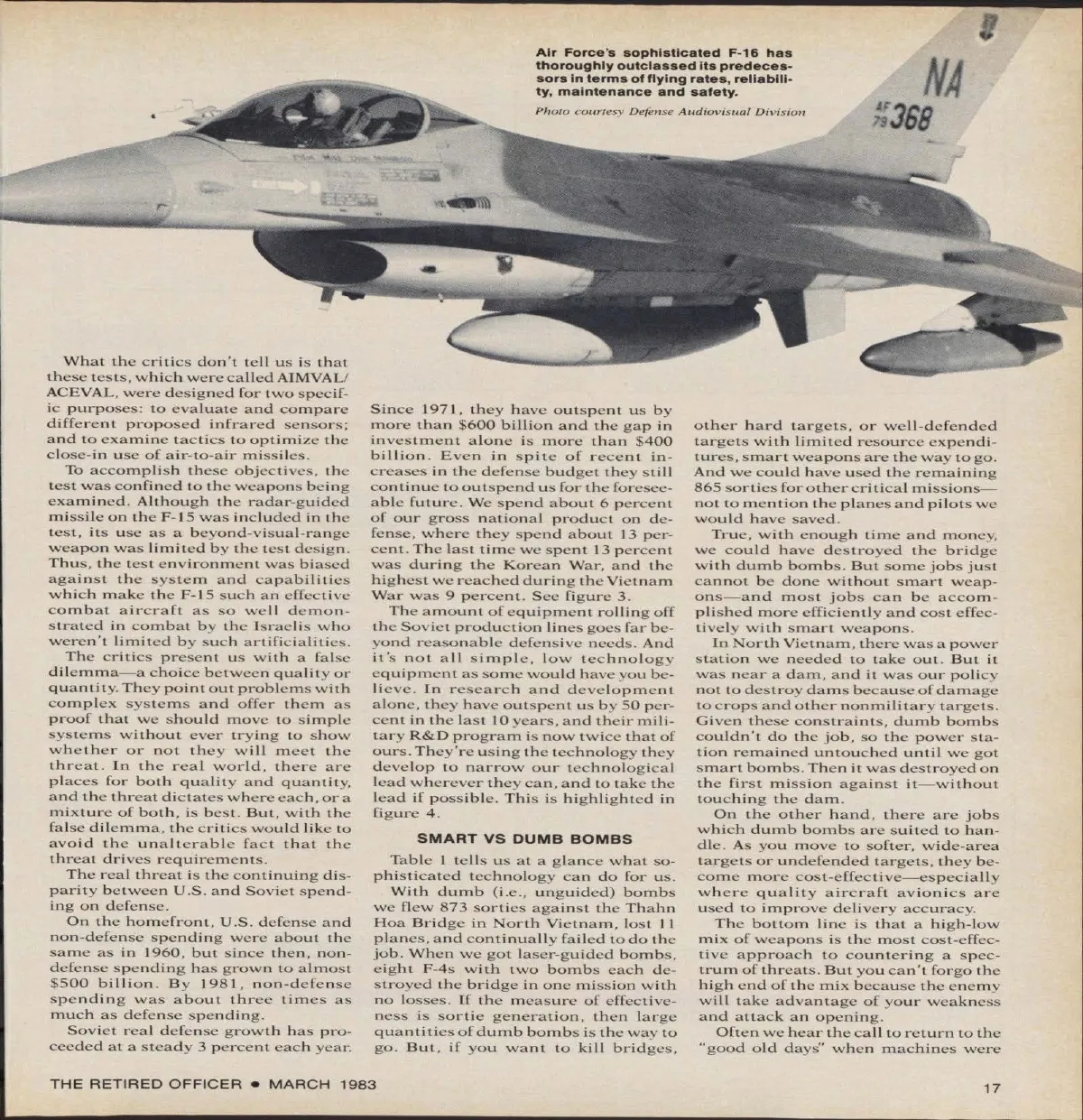 Air Force's sophisticated F-16 has thoroughly outclassed its predecessors in terms of flying rates, reliability, maintenance and safety.

Photo courtesy Defense Audiovisual Division

NA

AF 79 368

What the critics don't tell us is that these tests, which were called AIMVAL/ACEVAL, were designed for two specific purposes: to evaluate and compare different proposed infrared sensors; and to examine tactics to optimize the close-in use of air-to-air missiles.

To accomplish these objectives, the test was confined to the weapons being examined. Although the radar-guided missile on the F-15 was included in the test, its use as a beyond-visual-range weapon was limited by the test design. Thus, the test environment was biased against the system and capabilities which make the F-15 such an effective combat aircraft as so well demonstrated in combat by the Israelis who weren't limited by such artificialities.

The critics present us with a false dilemma—a choice between quality or quantity. They point out problems with complex systems and offer them as proof that we should move to simple systems without ever trying to show whether or not they will meet the threat. In the real world, there are places for both quality and quantity, and the threat dictates where each, or a mixture of both, is best. But, with the false dilemma, the critics would like to avoid the unalterable fact that the threat drives requirements.

The real threat is the continuing disparity between U.S. and Soviet spending on defense.

On the homefront, U.S. defense and non-defense spending were about the same as in 1960, but since then, non-defense spending has grown to almost $500 billion. By 1981, non-defense spending was about three times as much as defense spending.

Soviet real defense growth has proceeded at a steady 3 percent each year. Since 1971, they have outspent us by more than $600 billion and the gap in investment alone is more than $400 billion. Even in spite of recent increases in the defense budget they still continue to outspend us for the foreseeable future. We spend about 6 percent of our gross national product on defense, where they spend about 13 percent. The last time we spent 13 percent was during the Korean War, and the highest we reached during the Vietnam War was 9 percent. See figure 3.

The amount of equipment rolling off the Soviet production lines goes far beyond reasonable defensive needs. And it's not all simple, low technology equipment as some would have you believe. In research and development alone, they have outspent us by 50 percent in the last 10 years, and their military R&D program is now twice that of ours. They're using the technology they develop to narrow our technological lead wherever they can, and to take the lead if possible. This is highlighted in figure 4.

SMART VS DUMB BOMBS

Table 1 tells us at a glance what sophisticated technology can do for us.

With dumb (i.e., unguided) bombs we flew 873 sorties against the Thahn Hoa Bridge in North Vietnam, lost 11 planes, and continually failed to do the job. When we got laser-guided bombs, eight F-4s with two bombs each destroyed the bridge in one mission with no losses. If the measure of effectiveness is sortie generation, then large quantities of dumb bombs is the way to go. But, if you want to kill bridges, other hard targets, or well-defended targets with limited resource expenditures, smart weapons are the way to go. And we could have used the remaining 865 sorties for other critical missions—not to mention the planes and pilots we would have saved.

True, with enough time and money, we could have destroyed the bridge with dumb bombs. But some jobs just cannot be done without smart weapons—and most jobs can be accomplished more efficiently and cost effectively with smart weapons.

In North Vietnam, there was a power station we needed to take out. But it was near a dam, and it was our policy not to destroy dams because of damage to crops and other nonmilitary targets. Given these constraints, dumb bombs couldn't do the job, so the power station remained untouched until we got smart bombs. Then it was destroyed on the first mission against it—without touching the dam.

On the other hand, there are jobs which dumb bombs are suited to handle. As you move to softer, wide-area targets or undefended targets, they become more cost-effective—especially where quality aircraft avionics are used to improve delivery accuracy.

The bottom line is that a high-low mix of weapons is the most cost-effective approach to countering a spectrum of threats. But you can't forgo the high end of the mix because the enemy will take advantage of your weakness and attack an opening.

Often we hear the call to return to the "good old days" when machines were

THE RETIRED OFFICER • MARCH 1983

17